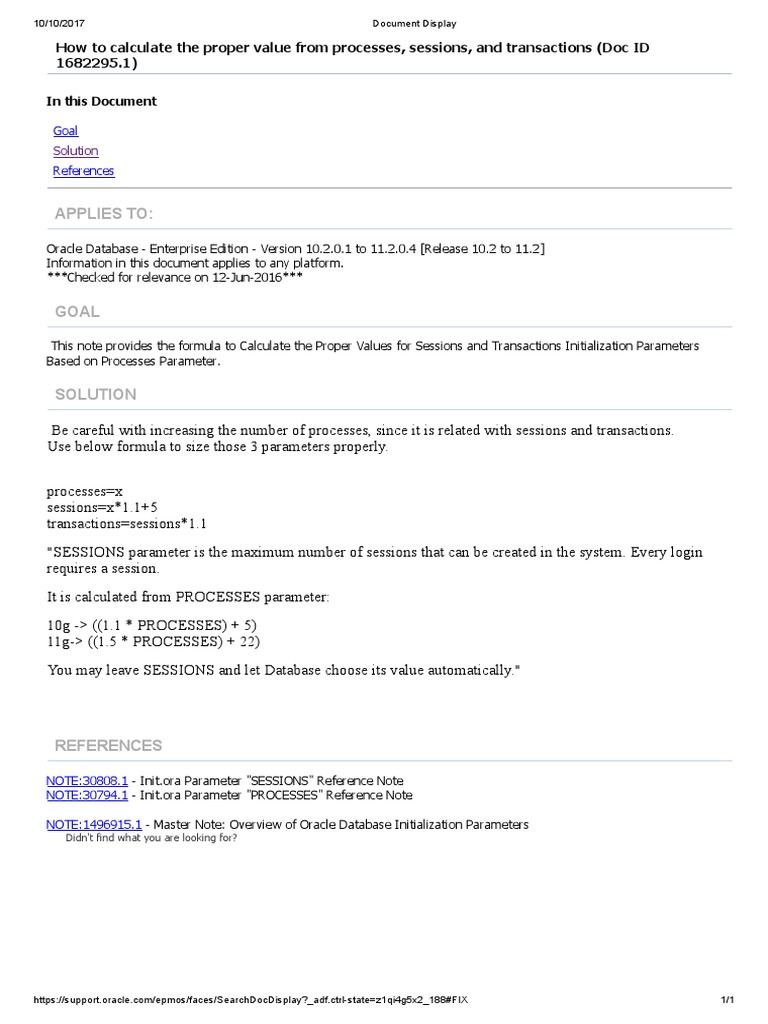 10/10/2017 Document Display

How to calculate the proper value from processes, sessions, and transactions (Doc ID 1682295.1)

In this Document

Goal
Solution
References

APPLIES TO:

Oracle Database - Enterprise Edition - Version 10.2.0.1 to 11.2.0.4 [Release 10.2 to 11.2]
Information in this document applies to any platform.
***Checked for relevance on 12-Jun-2016***

GOAL

This note provides the formula to Calculate the Proper Values for Sessions and Transactions Initialization Parameters Based on Processes Parameter.

SOLUTION

Be careful with increasing the number of processes, since it is related with sessions and transactions.
Use below formula to size those 3 parameters properly.

processes=x
sessions=x*1.1+5
transactions=sessions*1.1

"SESSIONS parameter is the maximum number of sessions that can be created in the system. Every login requires a session.

It is calculated from PROCESSES parameter:

10g -> ((1.1 * PROCESSES) + 5)
11g-> ((1.5 * PROCESSES) + 22)

You may leave SESSIONS and let Database choose its value automatically."

REFERENCES

NOTE:30808.1 - Init.ora Parameter "SESSIONS" Reference Note
NOTE:30794.1 - Init.ora Parameter "PROCESSES" Reference Note

NOTE:1496915.1 - Master Note: Overview of Oracle Database Initialization Parameters
Didn't find what you are looking for?

https://support.oracle.com/epmos/faces/SearchDocDisplay?_adf.ctrl-state=z1qi4g5x2_188#FIX 1/1